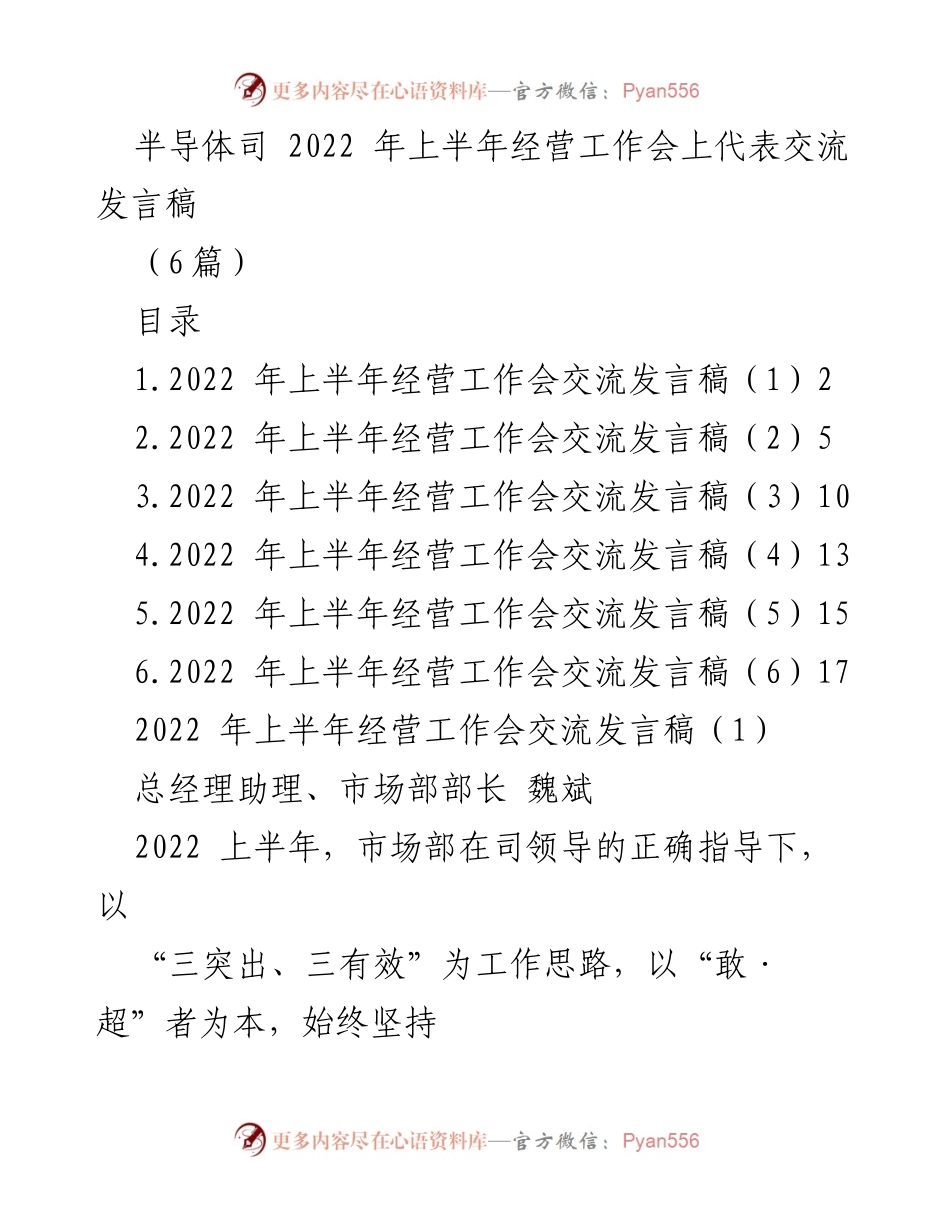 更多内容尽在心语资料库—官方微信：Pyan556

半导体司 2022 年上半年经营工作会上代表交流发言稿

（6篇）

目录

1.2022 年上半年经营工作会交流发言稿（1）2

2.2022 年上半年经营工作会交流发言稿（2）5

3.2022 年上半年经营工作会交流发言稿（3）10

4.2022 年上半年经营工作会交流发言稿（4）13

5.2022 年上半年经营工作会交流发言稿（5）15

6.2022 年上半年经营工作会交流发言稿（6）17

2022 年上半年经营工作会交流发言稿（1）

总经理助理、市场部部长 魏斌

2022 上半年，市场部在司领导的正确指导下，以

“三突出、三有效”为工作思路，以“敢·超”者为本，始终坚持

更多内容尽在心语资料库—官方微信：Pyan556